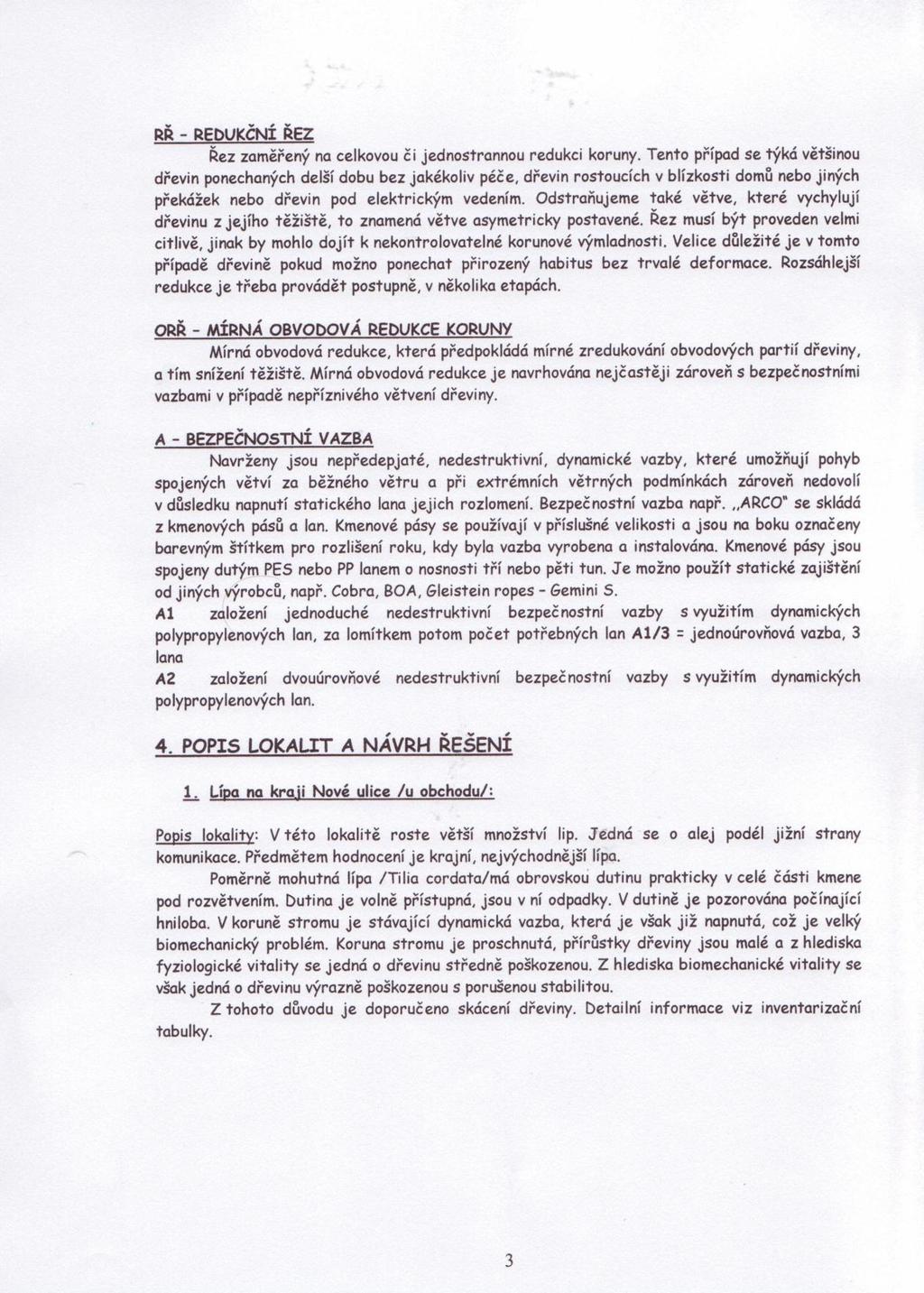 RŘ - REDUKČNÍ ŘEZ

Řez zaměřený na celkovou či jednostrannou redukci koruny. Tento případ se týká většinou dřevin ponechaných delší dobu bez jakékoliv péče, dřevin rostoucích v blízkosti domů nebo jiných překážek nebo dřevin pod elektrickým vedením. Odstraňujeme také větve, které vychylují dřevinu z jejího těžiště, to znamená větve asymetricky postavené. Řez musí být proveden velmi citlivě, jinak by mohlo dojít k nekontrolovatelné korunové výmladnosti. Velice důležité je v tomto případě dřevině pokud možno ponechat přirozený habitus bez trvalé deformace. Rozsáhlejší redukce je třeba provádět postupně, v několika etapách.

ORŘ - MÍRNÁ OBVODOVÁ REDUKCE KORUNY

Mírná obvodová redukce, která předpokládá mírné zredukování obvodových partií dřeviny, a tím snížení těžiště. Mírná obvodová redukce je navrhována nejčastěji zároveň s bezpečnostními vazbami v případě nepříznivého větvení dřeviny.

A - BEZPEČNOSTNÍ VAZBA

Navrženy jsou nepředepjaté, nedestruktivní, dynamické vazby, které umožňují pohyb spojených větví za běžného větru a při extrémních větrných podmínkách zároveň nedovolí v důsledku napnutí statického lana jejich rozlomení. Bezpečnostní vazba např. „ARCO" se skládá z kmenových pásů a lan. Kmenové pásy se používají v příslušné velikosti a jsou na boku označeny barevným štítkem pro rozlišení roku, kdy byla vazba vyrobena a instalována. Kmenové pásy jsou spojeny dutým PES nebo PP lanem o nosnosti tří nebo pěti tun. Je možno použít statické zajištění od jiných výrobců, např. Cobra, BOA, Gleistein ropes - Gemini S.
A1 založení jednoduché nedestruktivní bezpečnostní vazby s využitím dynamických polypropylenových lan, za lomítkem potom počet potřebných lan A1/3 = jednoúrovňová vazba, 3 lana
A2 založení dvouúrovňové nedestruktivní bezpečnostní vazby s využitím dynamických polypropylenových lan.

4. POPIS LOKALIT A NÁVRH ŘEŠENÍ

1. Lípa na kraji Nové ulice /u obchodu/:

Popis lokality: V této lokalitě roste větší množství lip. Jedná se o alej podél jižní strany komunikace. Předmětem hodnocení je krajní, nejvýchodnější lípa.

Poměrně mohutná lípa /Tilia cordata/má obrovskou dutinu prakticky v celé části kmene pod rozvětvením. Dutina je volně přístupná, jsou v ní odpadky. V dutině je pozorována počínající hniloba. V koruně stromu je stávající dynamická vazba, která je však již napnutá, což je velký biomechanický problém. Koruna stromu je proschnutá, přírůstky dřeviny jsou malé a z hlediska fyziologické vitality se jedná o dřevinu středně poškozenou. Z hlediska biomechanické vitality se však jedná o dřevinu výrazně poškozenou s porušenou stabilitou.

Z tohoto důvodu je doporučeno skácení dřeviny. Detailní informace viz inventarizační tabulky.

3